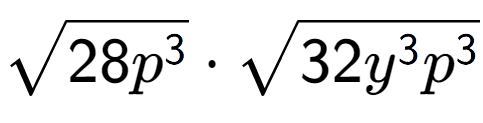 $\sqrt{28p^3} \cdot \sqrt{32y^3p^3}$